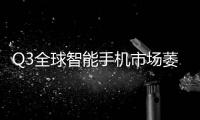 Q3全球智能手机市场萎